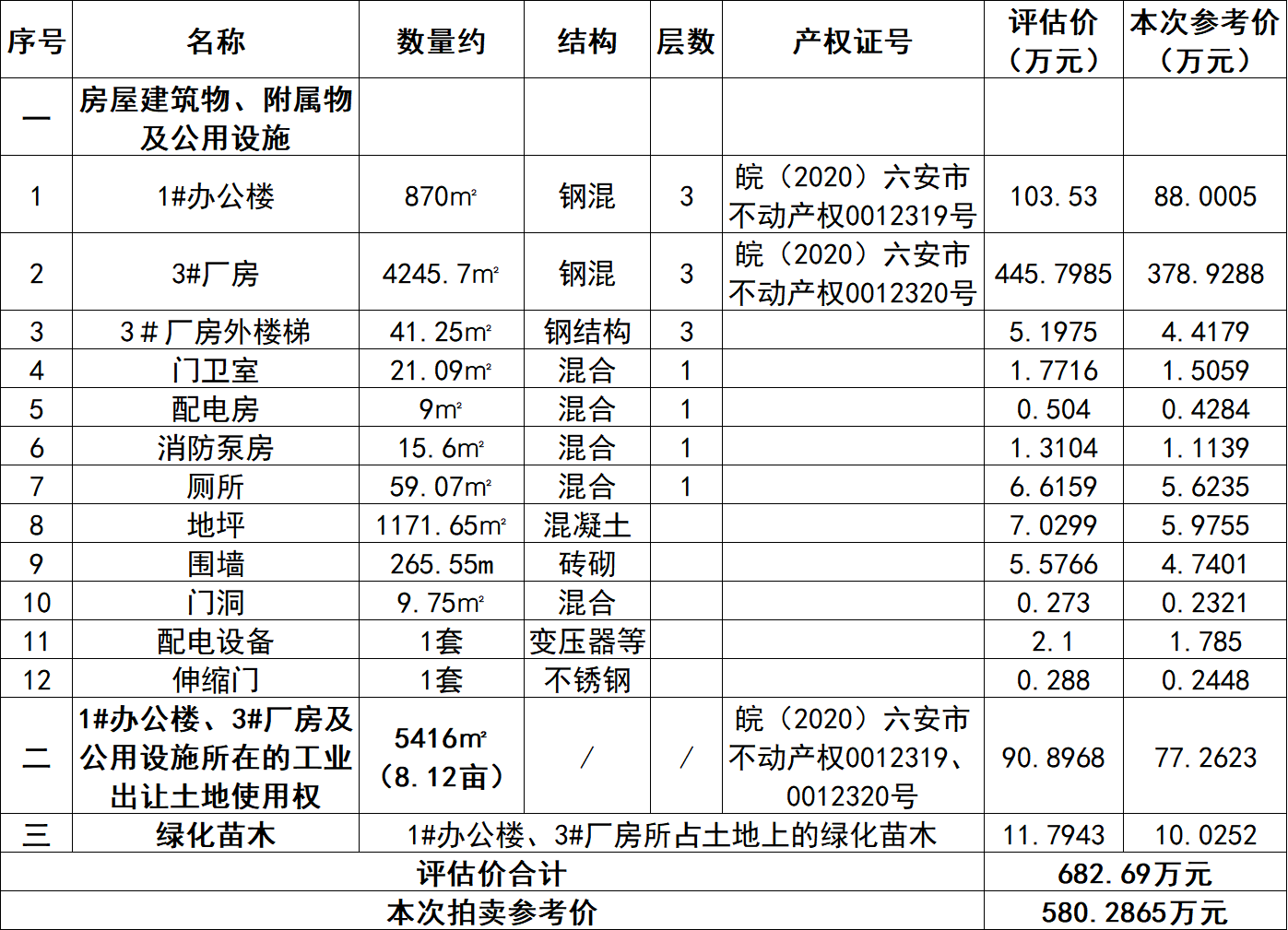 | 序号 | 名称 | 数量约 | 结构 | 层数 | 产权证号 | 评估价（万元） | 本次参考价（万元） |
|---|---|---|---|---|---|---|---|
| 一 | 房屋建筑物、附属物及公用设施 | | | | | | |
| 1 | 1#办公楼 | 870m² | 钢混 | 3 | 皖（2020）六安市不动产权0012319号 | 103.53 | 88.0005 |
| 2 | 3#厂房 | 4245.7m² | 钢混 | 3 | 皖（2020）六安市不动产权0012320号 | 445.7985 | 378.9288 |
| 3 | 3#厂房外楼梯 | 41.25m² | 钢结构 | 3 | | 5.1975 | 4.4179 |
| 4 | 门卫室 | 21.09m² | 混合 | 1 | | 1.7716 | 1.5059 |
| 5 | 配电房 | 9m² | 混合 | 1 | | 0.504 | 0.4284 |
| 6 | 消防泵房 | 15.6m² | 混合 | 1 | | 1.3104 | 1.1139 |
| 7 | 厕所 | 59.07m² | 混合 | 1 | | 6.6159 | 5.6235 |
| 8 | 地坪 | 1171.65m² | 混凝土 | | | 7.0299 | 5.9755 |
| 9 | 围墙 | 265.55m | 砖砌 | | | 5.5766 | 4.7401 |
| 10 | 门洞 | 9.75m² | 混合 | | | 0.273 | 0.2321 |
| 11 | 配电设备 | 1套 | 变压器等 | | | 2.1 | 1.785 |
| 12 | 伸缩门 | 1套 | 不锈钢 | | | 0.288 | 0.2448 |
| 二 | 1#办公楼、3#厂房及公用设施所在的工业出让土地使用权 | 5416m²（8.12亩） | / | / | 皖（2020）六安市不动产权0012319、0012320号 | 90.8968 | 77.2623 |
| 三 | 绿化苗木 | 1#办公楼、3#厂房所占土地上的绿化苗木 | | | | 11.7943 | 10.0252 |
| 评估价合计 | | | | | | 682.69万元 | |
| 本次拍卖参考价 | | | | | | 580.2865万元 | |